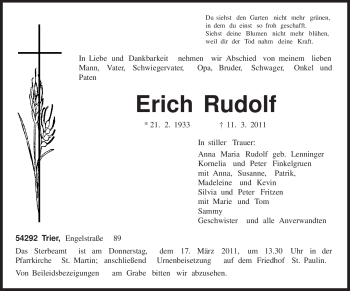 Du siehst den Garten nicht mehr grünen,
in dem du einst so froh geschafft.
Siehst deine Blumen nicht mehr blühen,
weil dir der Tod nahm deine Kraft.

In Liebe und Dankbarkeit nehmen wir Abschied von meinem lieben Mann, Vater, Schwiegervater, Opa, Bruder, Schwager, Onkel und Paten

Erich Rudolf

* 21. 2. 1933 † 11. 3. 2011

In stiller Trauer:
Anna Maria Rudolf geb. Lenninger
Kornelia und Peter Finkelgruen
mit Anna, Susanne, Patrik, Madeleine und Kevin
Silvia und Peter Fritzen
mit Marie und Tom
Sammy
Geschwister und alle Anverwandten

54292 Trier, Engelstraße 89

Das Sterbeamt ist am Donnerstag, dem 17. März 2011, um 13.30 Uhr in der Pfarrkirche St. Martin; anschließend Urnenbeisetzung auf dem Friedhof St. Paulin.

Von Beileidsbezeigungen am Grabe bitten wir abzusehen.